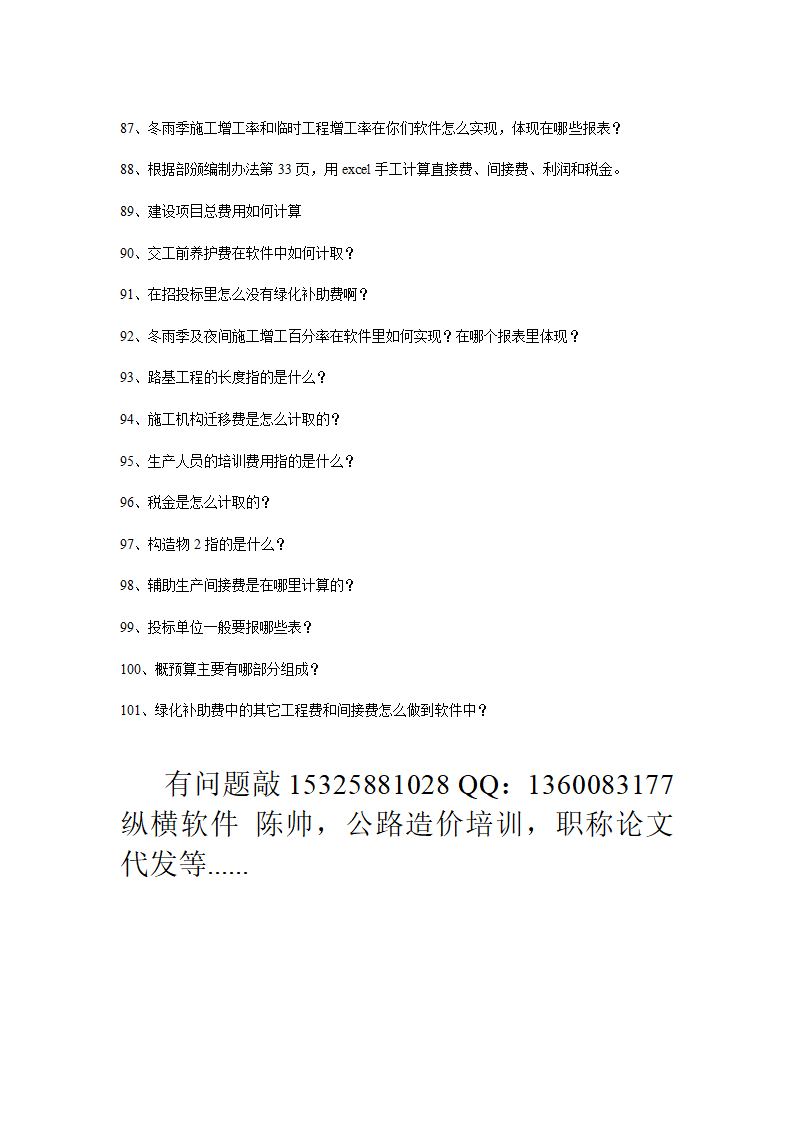 87、冬雨季施工增工率和临时工程增工率在你们软件怎么实现，体现在哪些报表？

88、根据部颁编制办法第 33 页，用 excel 手工计算直接费、间接费、利润和税金。

89、建设项目总费用如何计算

90、交工前养护费在软件中如何计取？

91、在招投标里怎么没有绿化补助费啊？

92、冬雨季及夜间施工增工百分率在软件里如何实现？在哪个报表里体现？

93、路基工程的长度指的是什么？

94、施工机构迁移费是怎么计取的？

95、生产人员的培训费用指的是什么？

96、税金是怎么计取的？

97、构造物 2 指的是什么？

98、辅助生产间接费是在哪里计算的？

99、投标单位一般要报哪些表？

100、概预算主要有哪部分组成？

101、绿化补助费中的其它工程费和间接费怎么做到软件中？

有问题敲 15325881028 QQ：1360083177 纵横软件 陈帅，公路造价培训，职称论文代发等......